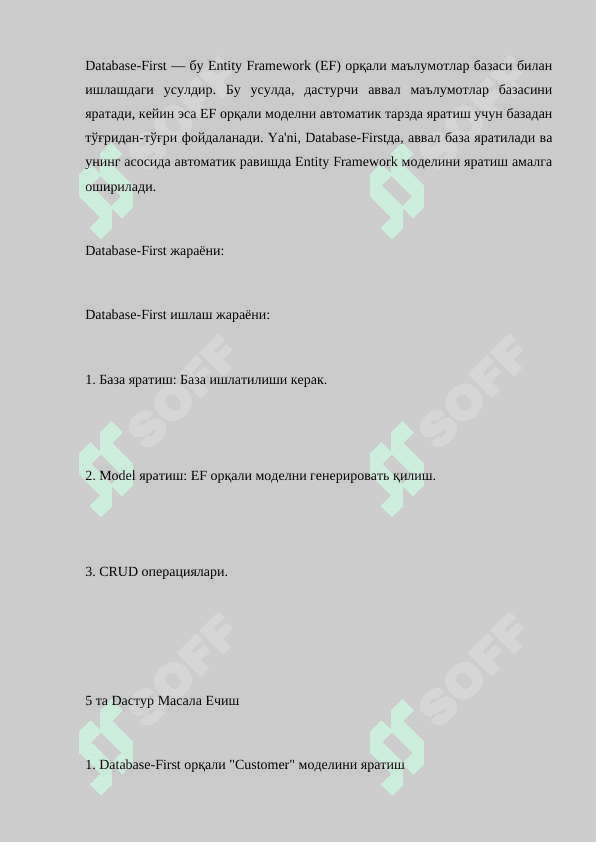 Database-First — бу Entity Framework (EF) орқали маълумотлар базаси билан ишлашдаги усулдир. Бу усулда, дастурчи аввал маълумотлар базасини яратади, кейин эса EF орқали моделни автоматик тарзда яратиш учун базадан тўғридан-тўғри фойдаланади. Ya'ni, Database-Firstда, аввал база яратилади ва унинг асосида автоматик равишда Entity Framework моделини яратиш амалга оширилади.

Database-First жараёни:

Database-First ишлаш жараёни:

1. База яратиш: База ишлатилиши керак.

2. Model яратиш: EF орқали моделни генерировать қилиш.

3. CRUD операциялари.

5 та Дастур Масала Ечиш

1. Database-First орқали "Customer" моделини яратиш

SOFF

SOFF

SOFF

SOFF